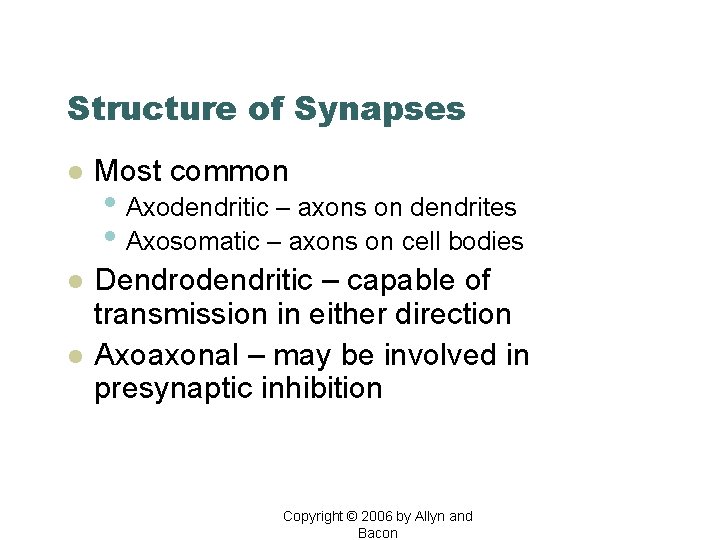 Structure of Synapses

- Most common
  - Axodendritic – axons on dendrites
  - Axosomatic – axons on cell bodies
- Dendrodendritic – capable of transmission in either direction
- Axoaxonal – may be involved in presynaptic inhibition

Copyright © 2006 by Allyn and Bacon